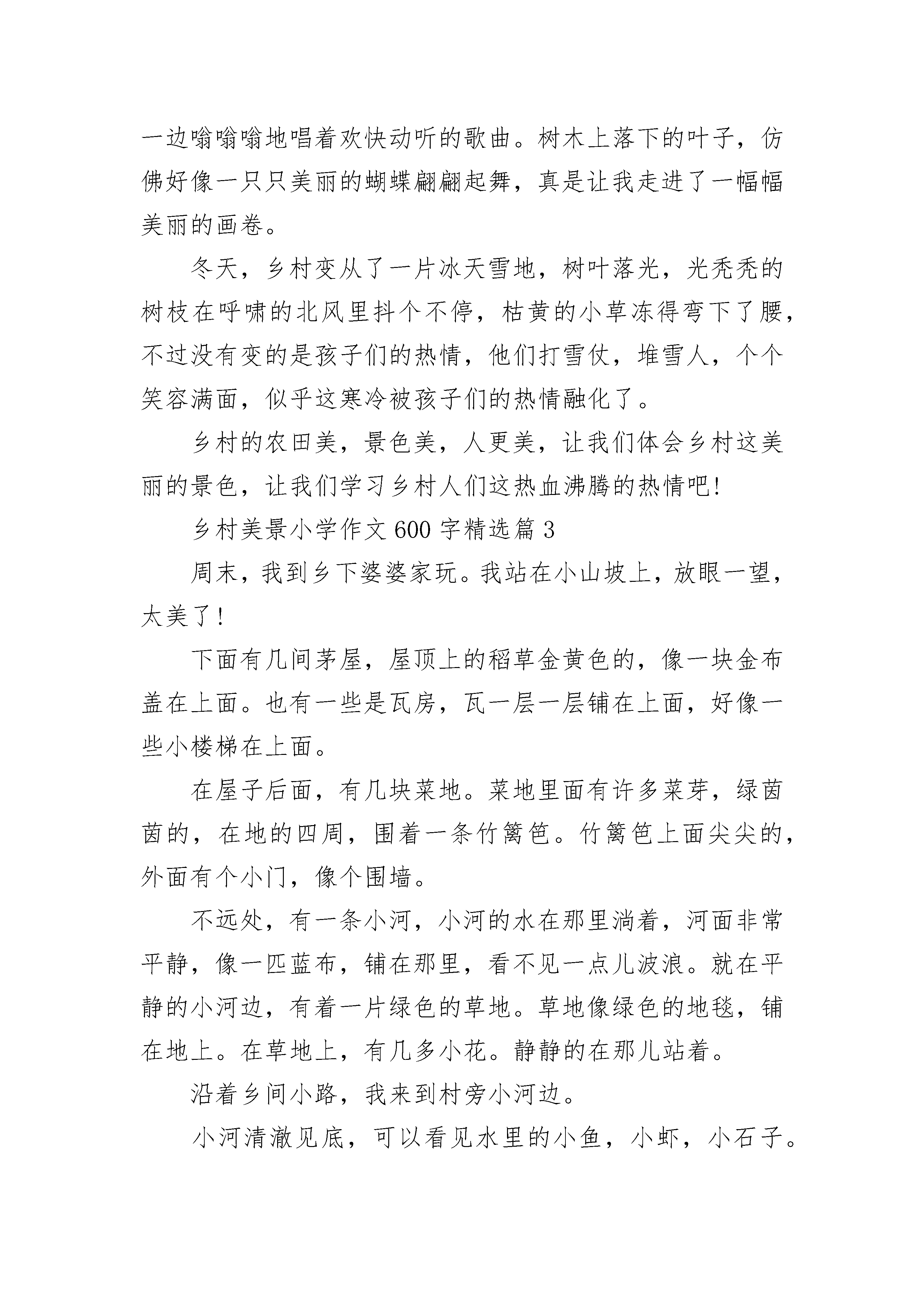 一边嗡嗡嗡地唱着欢快动听的歌曲。树木上落下的叶子，仿佛好像一只只美丽的蝴蝶翩翩起舞，真是让我走进了一幅幅美丽的画卷。

冬天，乡村变从了一片冰天雪地，树叶落光，光秃秃的树枝在呼啸的北风里抖个不停，枯黄的小草冻得弯下了腰，不过没有变的是孩子们的热情，他们打雪仗，堆雪人，个个笑容满面，似乎这寒冷被孩子们的热情融化了。

乡村的农田美，景色美，人更美，让我们体会乡村这美丽的景色，让我们学习乡村人们这热血沸腾的热情吧!

乡村美景小学作文 600 字精选篇 3

周末，我到乡下婆婆家玩。我站在小山坡上，放眼一望，太美了!

下面有几间茅屋，屋顶上的稻草金黄色的，像一块金布盖在上面。也有一些是瓦房，瓦一层一层铺在上面，好像一些小楼梯在上面。

在屋子后面，有几块菜地。菜地里面有许多菜芽，绿茵茵的，在地的四周，围着一条竹篱笆。竹篱笆上面尖尖的，外面有个小门，像个围墙。

不远处，有一条小河，小河的水在那里淌着，河面非常平静，像一匹蓝布，铺在那里，看不见一点儿波浪。就在平静的小河边，有着一片绿色的草地。草地像绿色的地毯，铺在地上。在草地上，有几多小花。静静的在那儿站着。

沿着乡间小路，我来到村旁小河边。

小河清澈见底，可以看见水里的小鱼，小虾，小石子。